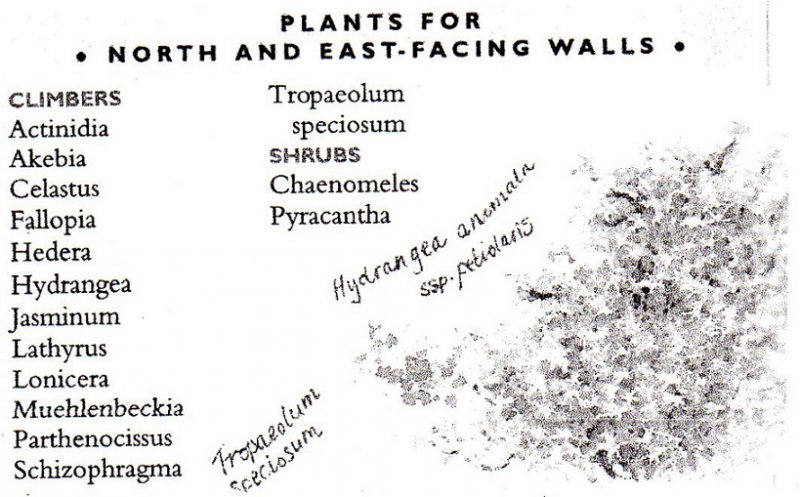 PLANTS FOR
• NORTH AND EAST-FACING WALLS •

CLIMBERS
Actinidia
Akebia
Celastus
Fallopia
Hedera
Hydrangea
Jasminum
Lathyrus
Lonicera
Muehlenbeckia
Parthenocissus
Schizophragma

Tropaeolum speciosum

SHRUBS
Chaenomeles
Pyracantha

Hydrangea anomala ssp. petiolaris

Tropaeolum speciosum